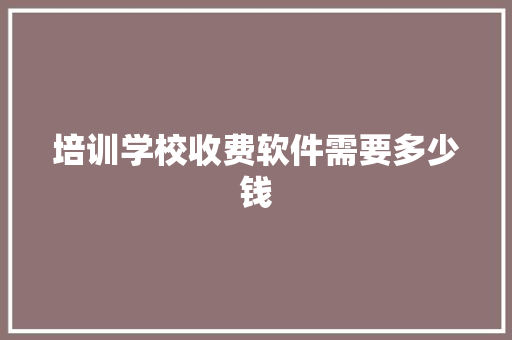 培训学校收费软件需要多少钱